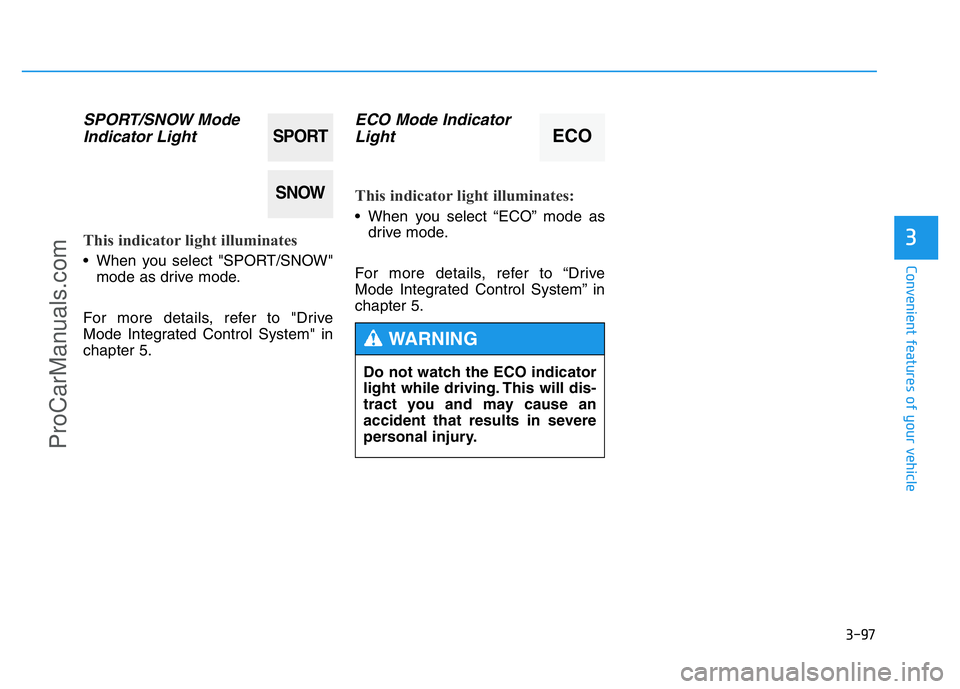 ProCarManuals.com

SPORT/SNOW Mode Indicator Light

SPORT

SNOW

This indicator light illuminates

• When you select "SPORT/SNOW" mode as drive mode.

For more details, refer to "Drive Mode Integrated Control System" in chapter 5.

ECO Mode Indicator Light

ECO

This indicator light illuminates:

• When you select “ECO” mode as drive mode.

For more details, refer to “Drive Mode Integrated Control System” in chapter 5.

WARNING

Do not watch the ECO indicator light while driving. This will distract you and may cause an accident that results in severe personal injury.

3

Convenient features of your vehicle

3-97

carmanualsonline.info